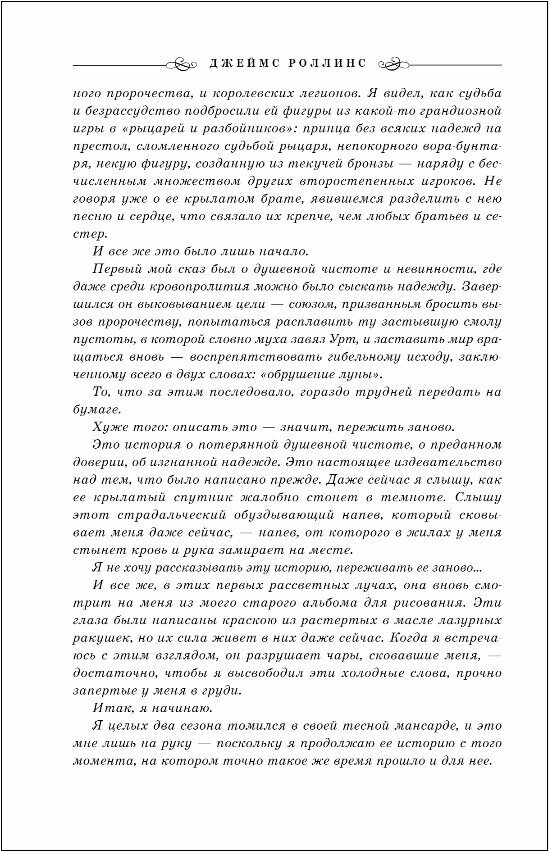 ДЖЕЙМС РОЛЛИНС

ного пророчества, и королевских легионов. Я видел, как судьба и безрассудство подбросили ей фигуры из какой-то грандиозной игры в «рыцарей и разбойников»: принца без всяких надежд на престол, сломленного судьбой рыцаря, непокорного вора-бунтаря, некую фигуру, созданную из текучей бронзы — наряду с бесчисленным множеством других второстепенных игроков. Не говоря уже о ее крылатом брате, явившемся разделить с нею песню и сердце, что связало их крепче, чем любых братьев и сестер.

И все же это было лишь начало.

Первый мой сказ был о душевной чистоте и невинности, где даже среди кровопролития можно было сыскать надежду. Завершился он выковыванием цели — союзом, призванным бросить вызов пророчеству, попытаться расплавить ту застывшую смолу пустоты, в которой словно муха завяз Урт, и заставить мир вращаться вновь — воспрепятствовать гибельному исходу, заключенному всего в двух словах: «обрушение луны».

То, что за этим последовало, гораздо трудней передать на бумаге.

Хуже того: описать это — значит, пережить заново.

Это история о потерянной душевной чистоте, о преданном доверии, об изгнанной надежде. Это настоящее издевательство над тем, что было написано прежде. Даже сейчас я слышу, как ее крылатый спутник жалобно стонет в темноте. Слышу этот страдальческий обуздывающий напев, который сковывает меня даже сейчас, — напев, от которого в жилах у меня стынет кровь и рука замирает на месте.

Я не хочу рассказывать эту историю, переживать ее заново...

И все же, в этих первых рассветных лучах, она вновь смотрит на меня из моего старого альбома для рисования. Эти глаза были написаны краскою из растертых в масле лазурных ракушек, но их сила живет в них даже сейчас. Когда я встречаюсь с этим взглядом, он разрушает чары, сковавшие меня, — достаточно, чтобы я высвободил эти холодные слова, прочно запертые у меня в груди.

Итак, я начинаю.

Я целых два сезона томился в своей тесной мансарде, и это мне лишь на руку — поскольку я продолжаю ее историю с того момента, на котором точно такое же время прошло и для нее.